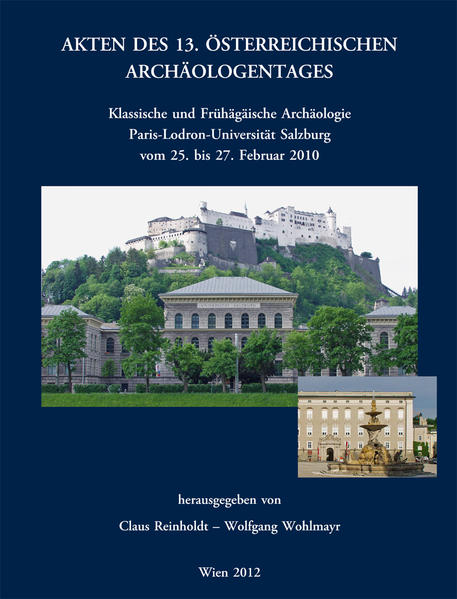 AKTEN DES 13. ÖSTERREICHISCHEN ARCHÄOLOGENTAGES

Klassische und Frühägäische Archäologie
Paris-Lodron-Universität Salzburg
vom 25. bis 27. Februar 2010

herausgegeben von

Claus Reinholdt – Wolfgang Wohlmayr

Wien 2012